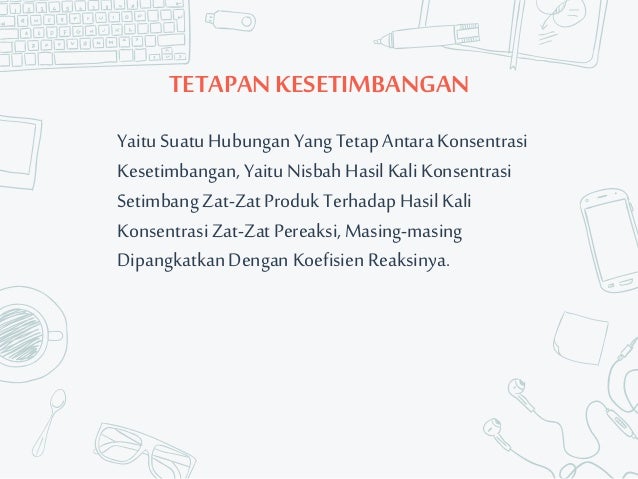 TETAPAN KESETIMBANGAN

Yaitu Suatu Hubungan Yang Tetap Antara Konsentrasi Kesetimbangan, Yaitu Nisbah Hasil Kali Konsentrasi Setimbang Zat-Zat Produk Terhadap Hasil Kali Konsentrasi Zat-Zat Pereaksi, Masing-masing Dipangkatkan Dengan Koefisien Reaksinya.